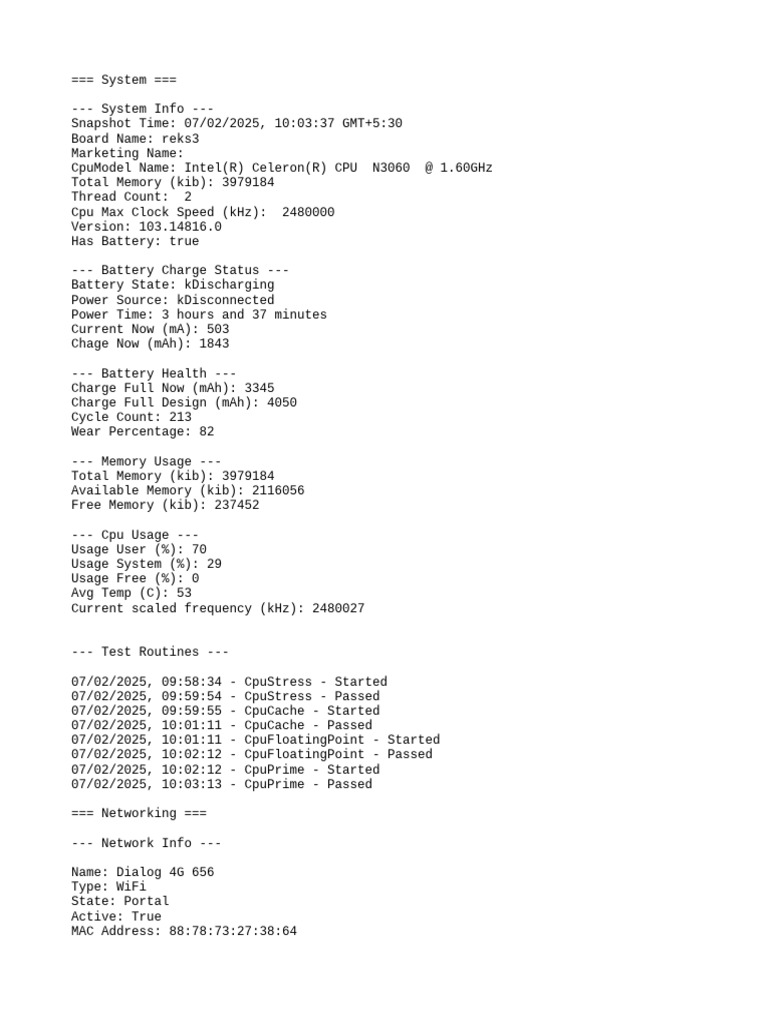 === System ===

--- System Info ---
Snapshot Time: 07/02/2025, 10:03:37 GMT+5:30
Board Name: reks3
Marketing Name:
CpuModel Name: Intel(R) Celeron(R) CPU  N3060  @ 1.60GHz
Total Memory (kib): 3979184
Thread Count:  2
Cpu Max Clock Speed (kHz):  2480000
Version: 103.14816.0
Has Battery: true

--- Battery Charge Status ---
Battery State: kDischarging
Power Source: kDisconnected
Power Time: 3 hours and 37 minutes
Current Now (mA): 503
Chage Now (mAh): 1843

--- Battery Health ---
Charge Full Now (mAh): 3345
Charge Full Design (mAh): 4050
Cycle Count: 213
Wear Percentage: 82

--- Memory Usage ---
Total Memory (kib): 3979184
Available Memory (kib): 2116056
Free Memory (kib): 237452

--- Cpu Usage ---
Usage User (%): 70
Usage System (%): 29
Usage Free (%): 0
Avg Temp (C): 53
Current scaled frequency (kHz): 2480027

--- Test Routines ---

07/02/2025, 09:58:34 - CpuStress - Started
07/02/2025, 09:59:54 - CpuStress - Passed
07/02/2025, 09:59:55 - CpuCache - Started
07/02/2025, 10:01:11 - CpuCache - Passed
07/02/2025, 10:01:11 - CpuFloatingPoint - Started
07/02/2025, 10:02:12 - CpuFloatingPoint - Passed
07/02/2025, 10:02:12 - CpuPrime - Started
07/02/2025, 10:03:13 - CpuPrime - Passed

=== Networking ===

--- Network Info ---

Name: Dialog 4G 656
Type: WiFi
State: Portal
Active: True
MAC Address: 88:78:73:27:38:64